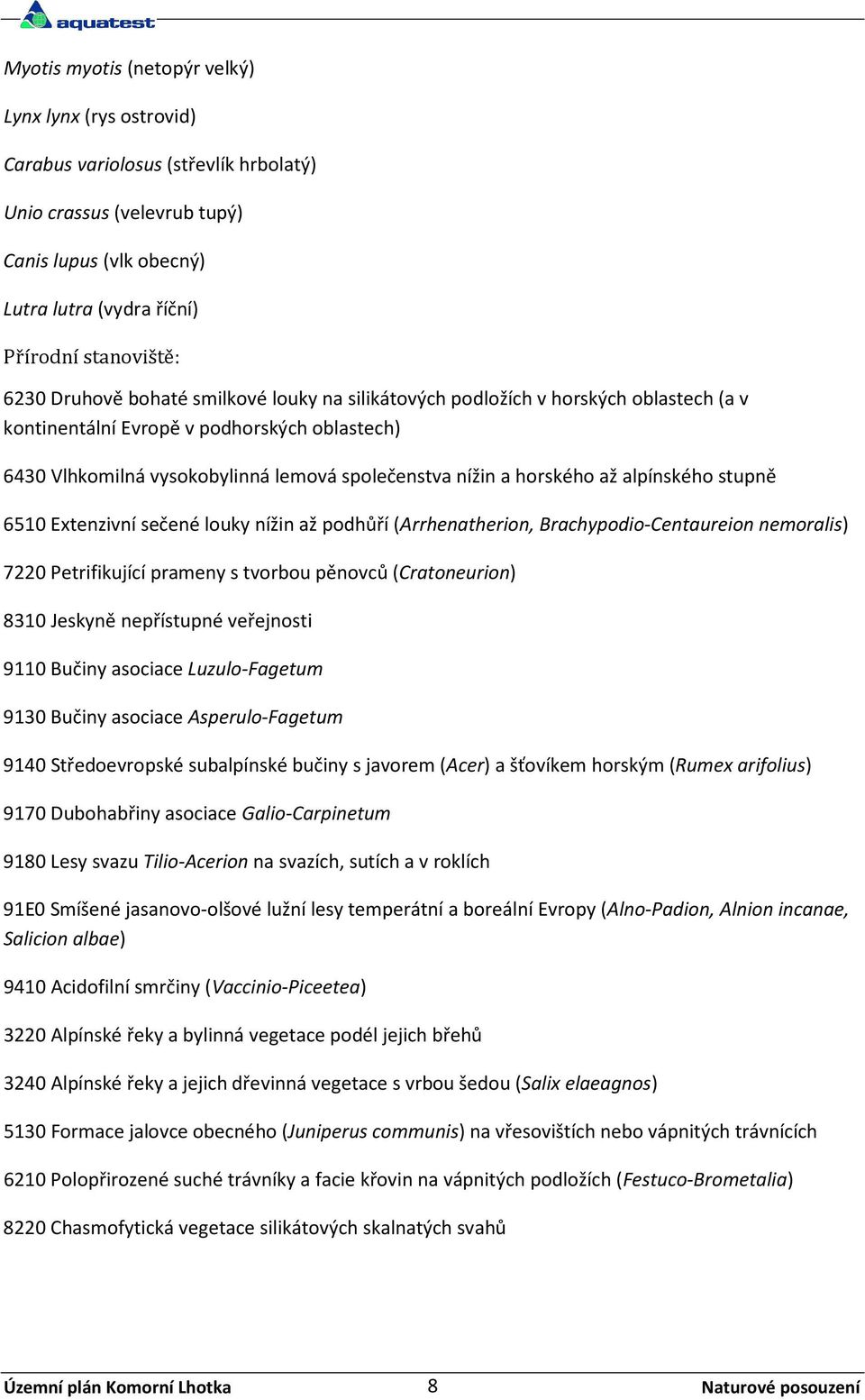 aquatest

Myotis myotis (netopýr velký)

Lynx lynx (rys ostrovid)

Carabus variolosus (střevlík hrbolatý)

Unio crassus (velevrub tupý)

Canis lupus (vlk obecný)

Lutra lutra (vydra říční)

Přírodní stanoviště:

6230 Druhově bohaté smilkové louky na silikátových podložích v horských oblastech (a v kontinentální Evropě v podhorských oblastech)

6430 Vlhkomilná vysokobylinná lemová společenstva nížin a horského až alpínského stupně

6510 Extenzivní sečené louky nížin až podhůří (Arrhenatherion, Brachypodio-Centaureion nemoralis)

7220 Petrifikující prameny s tvorbou pěnovců (Cratoneurion)

8310 Jeskyně nepřístupné veřejnosti

9110 Bučiny asociace Luzulo-Fagetum

9130 Bučiny asociace Asperulo-Fagetum

9140 Středoevropské subalpínské bučiny s javorem (Acer) a šťovíkem horským (Rumex arifolius)

9170 Dubohabřiny asociace Galio-Carpinetum

9180 Lesy svazu Tilio-Acerion na svazích, sutích a v roklích

91E0 Smíšené jasanovo-olšové lužní lesy temperátní a boreální Evropy (Alno-Padion, Alnion incanae, Salicion albae)

9410 Acidofilní smrčiny (Vaccinio-Piceetea)

3220 Alpínské řeky a bylinná vegetace podél jejich břehů

3240 Alpínské řeky a jejich dřevinná vegetace s vrbou šedou (Salix elaeagnos)

5130 Formace jalovce obecného (Juniperus communis) na vřesovištích nebo vápnitých trávnících

6210 Polopřirozené suché trávníky a facie křovin na vápnitých podložích (Festuco-Brometalia)

8220 Chasmofytická vegetace silikátových skalnatých svahů

Územní plán Komorní Lhotka 8 Naturové posouzení